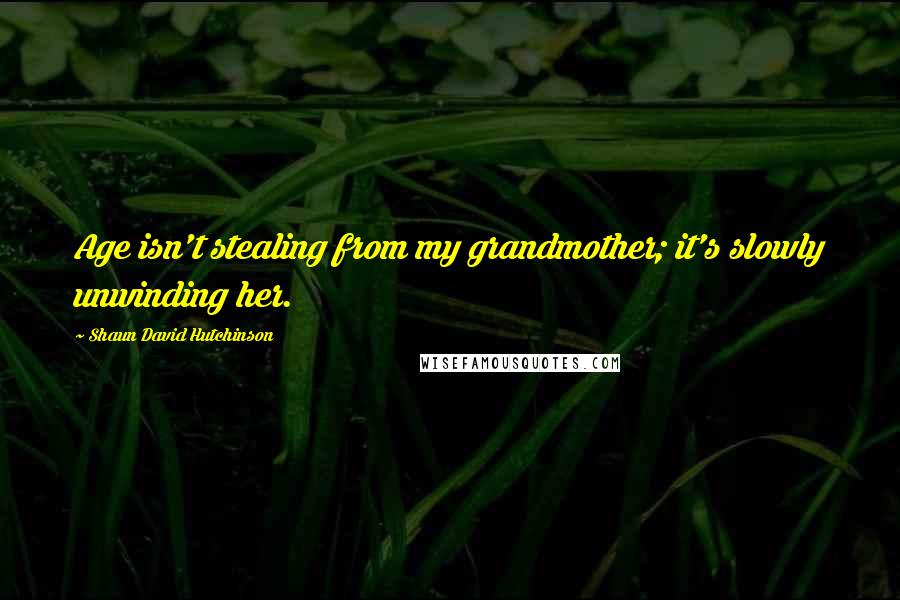 Age isn't stealing from my grandmother; it's slowly unwinding her.

~ Shaun David Hutchinson

WISEFAMOUSQUOTES.COM